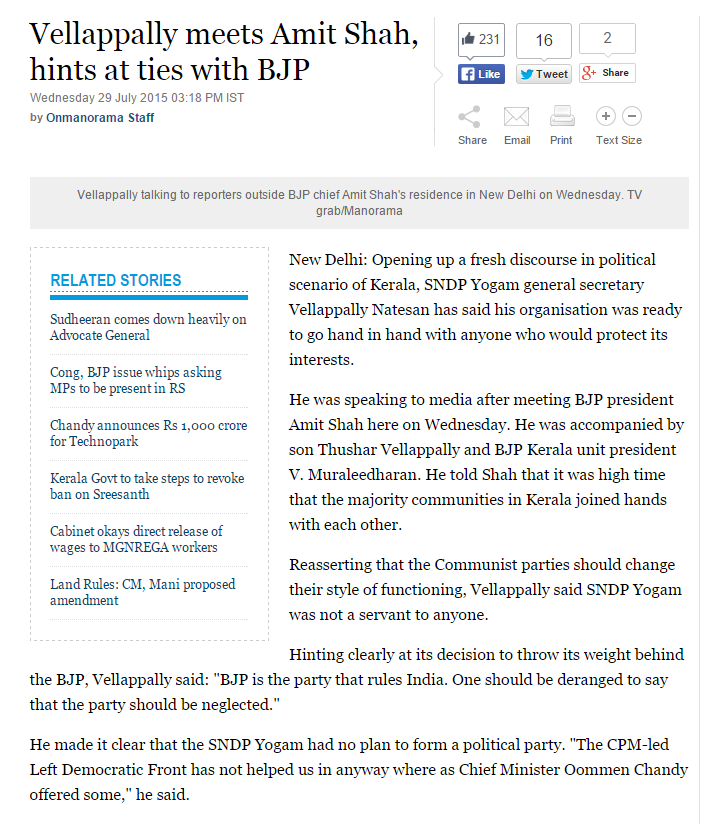 Vellappally meets Amit Shah, hints at ties with BJP

Wednesday 29 July 2015 03:18 PM IST
by Onmanorama Staff

231
Like
16
Tweet
2
Share
Share
Email
Print
Text Size

Vellappally talking to reporters outside BJP chief Amit Shah's residence in New Delhi on Wednesday. TV grab/Manorama

RELATED STORIES

Sudheeran comes down heavily on Advocate General

Cong, BJP issue whips asking MPs to be present in RS

Chandy announces Rs 1,000 crore for Technopark

Kerala Govt to take steps to revoke ban on Sreesanth

Cabinet okays direct release of wages to MGNREGA workers

Land Rules: CM, Mani proposed amendment

New Delhi: Opening up a fresh discourse in political scenario of Kerala, SNDP Yogam general secretary Vellappally Natesan has said his organisation was ready to go hand in hand with anyone who would protect its interests.

He was speaking to media after meeting BJP president Amit Shah here on Wednesday. He was accompanied by son Thushar Vellappally and BJP Kerala unit president V. Muraleedharan. He told Shah that it was high time that the majority communities in Kerala joined hands with each other.

Reasserting that the Communist parties should change their style of functioning, Vellappally said SNDP Yogam was not a servant to anyone.

Hinting clearly at its decision to throw its weight behind the BJP, Vellappally said: "BJP is the party that rules India. One should be deranged to say that the party should be neglected."

He made it clear that the SNDP Yogam had no plan to form a political party. "The CPM-led Left Democratic Front has not helped us in anyway where as Chief Minister Oommen Chandy offered some," he said.